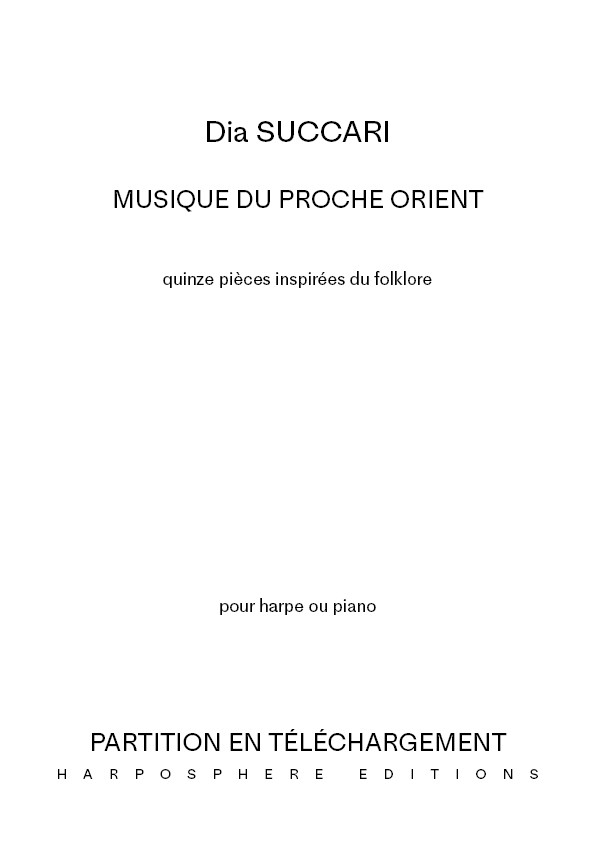 Dia SUCCARI

MUSIQUE DU PROCHE ORIENT

quinze pièces inspirées du folklore

pour harpe ou piano

PARTITION EN TÉLÉCHARGEMENT

HARPOSPHERE EDITIONS